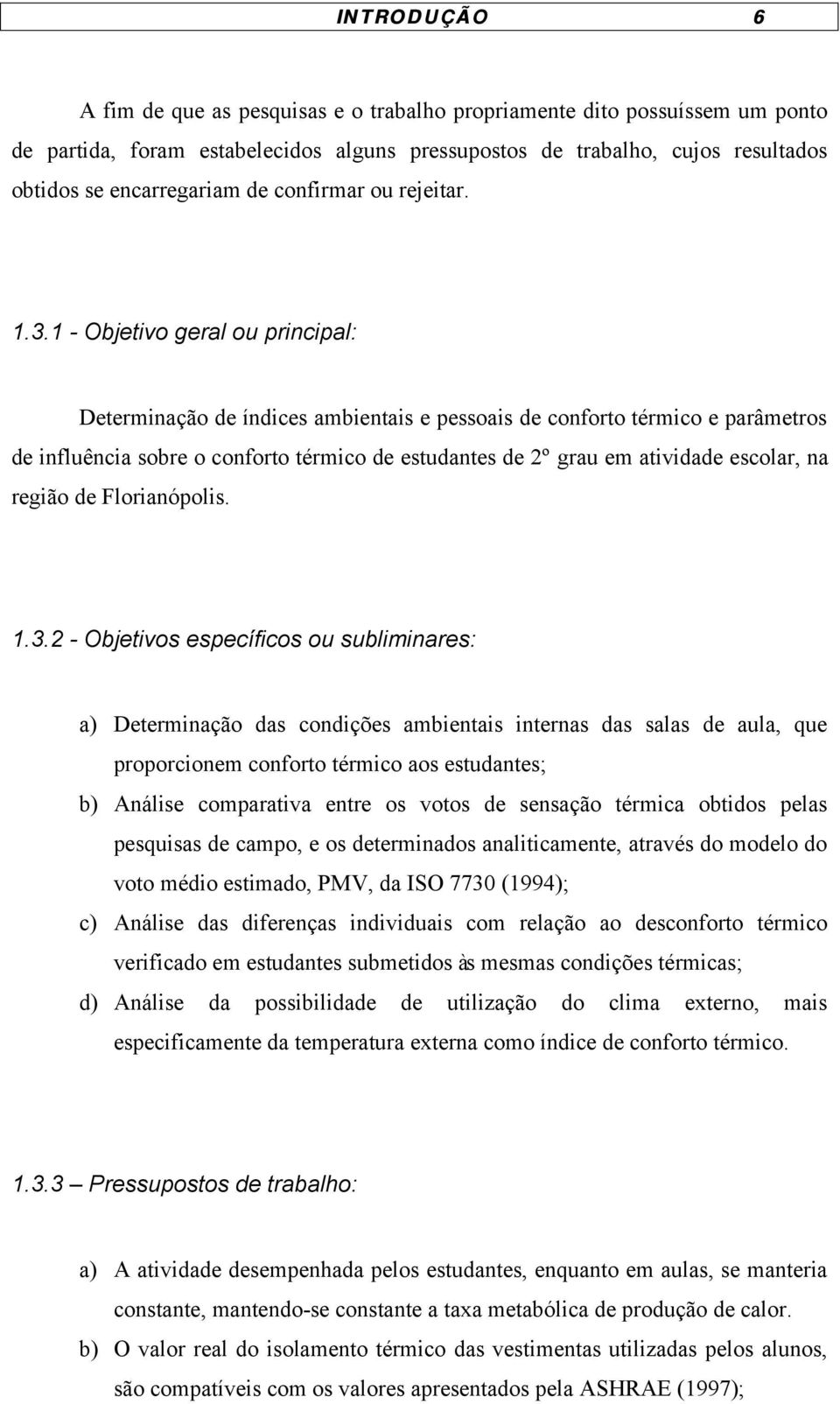 INTRODUÇÃO 6

A fim de que as pesquisas e o trabalho propriamente dito possuíssem um ponto de partida, foram estabelecidos alguns pressupostos de trabalho, cujos resultados obtidos se encarregariam de confirmar ou rejeitar.

1.3.1 - Objetivo geral ou principal:

Determinação de índices ambientais e pessoais de conforto térmico e parâmetros de influência sobre o conforto térmico de estudantes de 2º grau em atividade escolar, na região de Florianópolis.

1.3.2 - Objetivos específicos ou subliminares:

a) Determinação das condições ambientais internas das salas de aula, que proporcionem conforto térmico aos estudantes;
b) Análise comparativa entre os votos de sensação térmica obtidos pelas pesquisas de campo, e os determinados analiticamente, através do modelo do voto médio estimado, PMV, da ISO 7730 (1994);
c) Análise das diferenças individuais com relação ao desconforto térmico verificado em estudantes submetidos às mesmas condições térmicas;
d) Análise da possibilidade de utilização do clima externo, mais especificamente da temperatura externa como índice de conforto térmico.

1.3.3 – Pressupostos de trabalho:

a) A atividade desempenhada pelos estudantes, enquanto em aulas, se manteria constante, mantendo-se constante a taxa metabólica de produção de calor.
b) O valor real do isolamento térmico das vestimentas utilizadas pelos alunos, são compatíveis com os valores apresentados pela ASHRAE (1997);